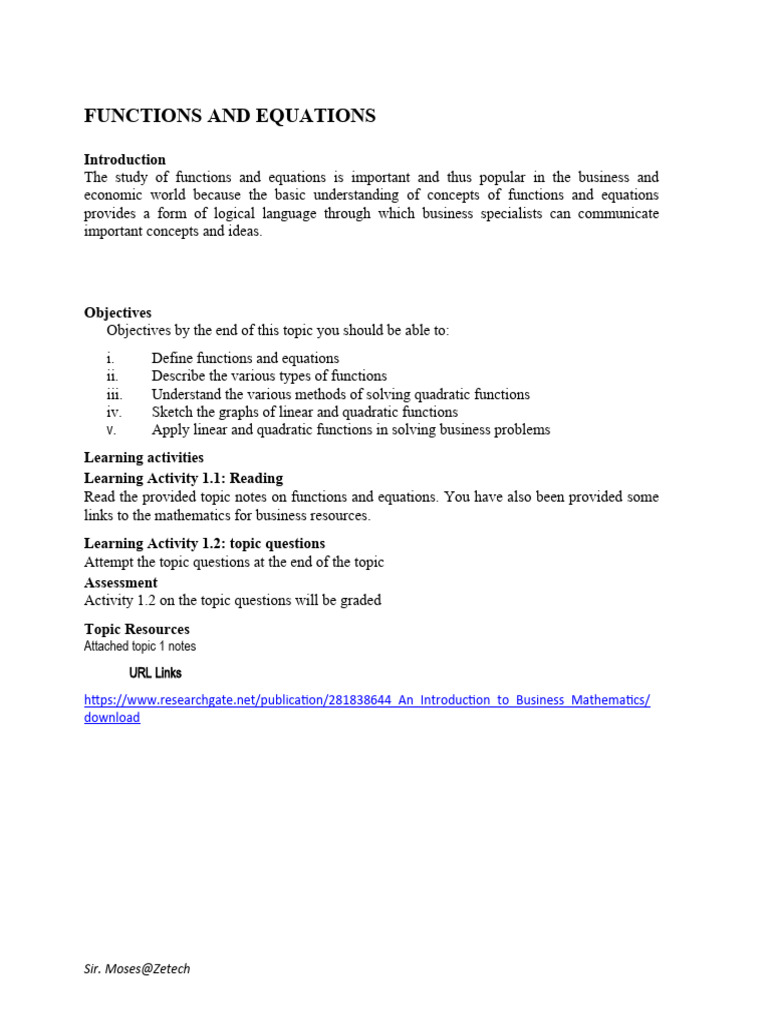 FUNCTIONS AND EQUATIONS

Introduction
The study of functions and equations is important and thus popular in the business and economic world because the basic understanding of concepts of functions and equations provides a form of logical language through which business specialists can communicate important concepts and ideas.

Objectives
Objectives by the end of this topic you should be able to:

i. Define functions and equations
ii. Describe the various types of functions
iii. Understand the various methods of solving quadratic functions
iv. Sketch the graphs of linear and quadratic functions
v. Apply linear and quadratic functions in solving business problems

Learning activities
Learning Activity 1.1: Reading
Read the provided topic notes on functions and equations. You have also been provided some links to the mathematics for business resources.

Learning Activity 1.2: topic questions
Attempt the topic questions at the end of the topic
Assessment
Activity 1.2 on the topic questions will be graded

Topic Resources
Attached topic 1 notes

URL Links

https://www.researchgate.net/publication/281838644_An_Introduction_to_Business_Mathematics/download

Sir. Moses@Zetech